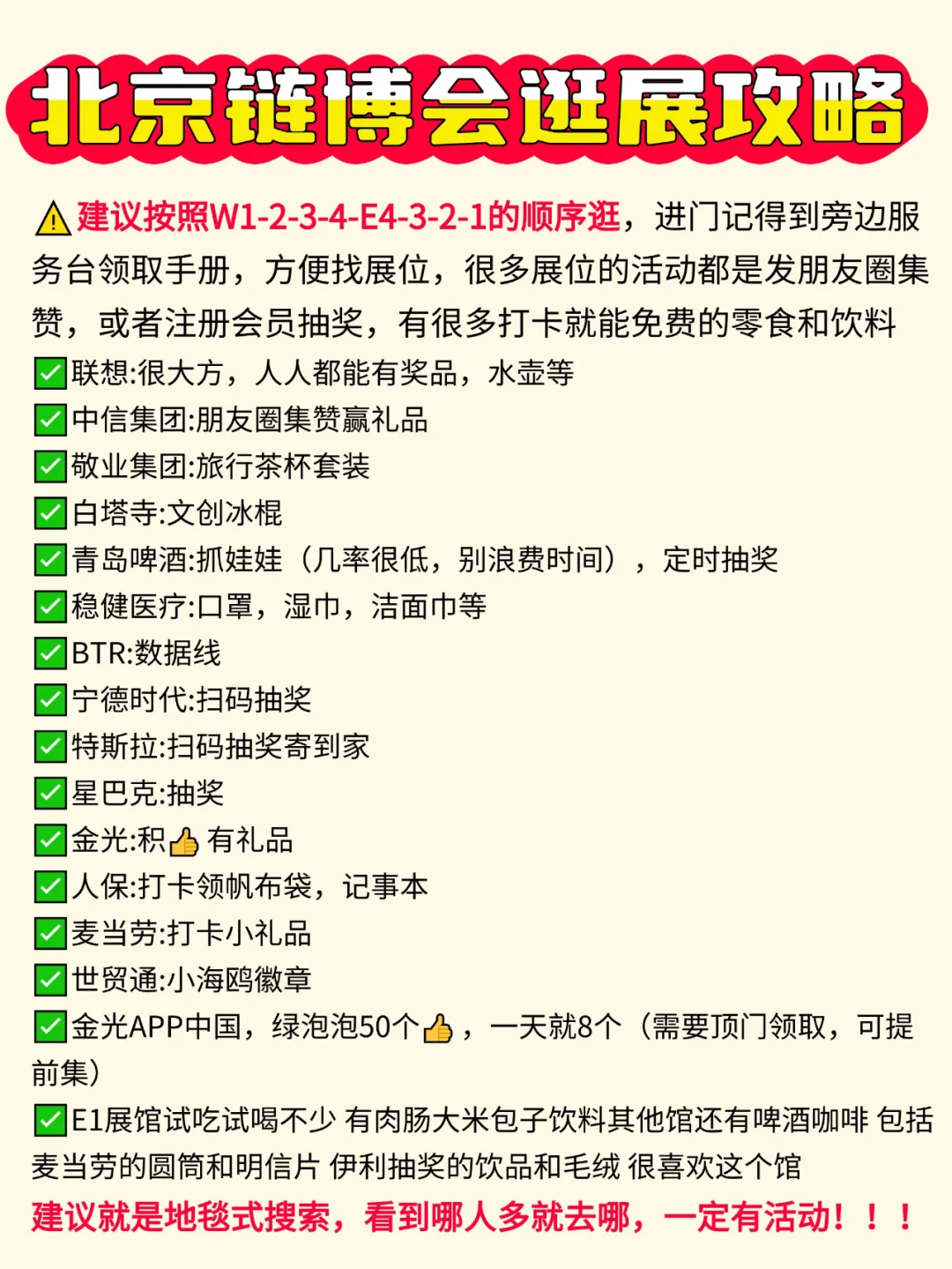 北京链博会逛展攻略

⚠️建议按照W1-2-3-4-E4-3-2-1的顺序逛，进门记得到旁边服务台领取手册，方便找展位，很多展位的活动都是发朋友圈集赞，或者注册会员抽奖，有很多打卡就能免费的零食和饮料

✅联想:很大方，人人都能有奖品，水壶等
✅中信集团:朋友圈集赞赢礼品
✅敬业集团:旅行茶杯套装
✅白塔寺:文创冰棍
✅青岛啤酒:抓娃娃（几率很低，别浪费时间），定时抽奖
✅稳健医疗:口罩，湿巾，洁面巾等
✅BTR:数据线
✅宁德时代:扫码抽奖
✅特斯拉:扫码抽奖寄到家
✅星巴克:抽奖
✅金光:积👍有礼品
✅人保:打卡领帆布袋，记事本
✅麦当劳:打卡小礼品
✅世贸通:小海鸥徽章
✅金光APP中国，绿泡泡50个👍，一天就8个（需要顶门领取，可提前集）
✅E1展馆试吃试喝不少 有肉肠大米包子饮料其他馆还有啤酒咖啡 包括麦当劳的圆筒和明信片 伊利抽奖的饮品和毛绒 很喜欢这个馆
建议就是地毯式搜索，看到哪人多就去哪，一定有活动！！！